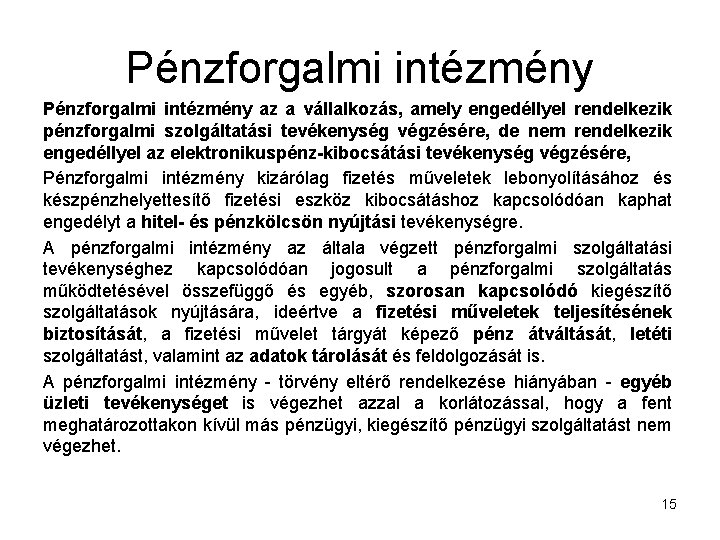 Pénzforgalmi intézmény

Pénzforgalmi intézmény az a vállalkozás, amely engedéllyel rendelkezik pénzforgalmi szolgáltatási tevékenység végzésére, de nem rendelkezik engedéllyel az elektronikuspénz-kibocsátási tevékenység végzésére,

Pénzforgalmi intézmény kizárólag fizetés műveletek lebonyolításához és készpénzhelyettesítő fizetési eszköz kibocsátáshoz kapcsolódóan kaphat engedélyt a hitel- és pénzkölcsön nyújtási tevékenységre.

A pénzforgalmi intézmény az általa végzett pénzforgalmi szolgáltatási tevékenységhez kapcsolódóan jogosult a pénzforgalmi szolgáltatás működtetésével összefüggő és egyéb, szorosan kapcsolódó kiegészítő szolgáltatások nyújtására, ideértve a fizetési műveletek teljesítésének biztosítását, a fizetési művelet tárgyát képező pénz átváltását, letéti szolgáltatást, valamint az adatok tárolását és feldolgozását is.

A pénzforgalmi intézmény - törvény eltérő rendelkezése hiányában - egyéb üzleti tevékenységet is végezhet azzal a korlátozással, hogy a fent meghatározottakon kívül más pénzügyi, kiegészítő pénzügyi szolgáltatást nem végezhet.

15